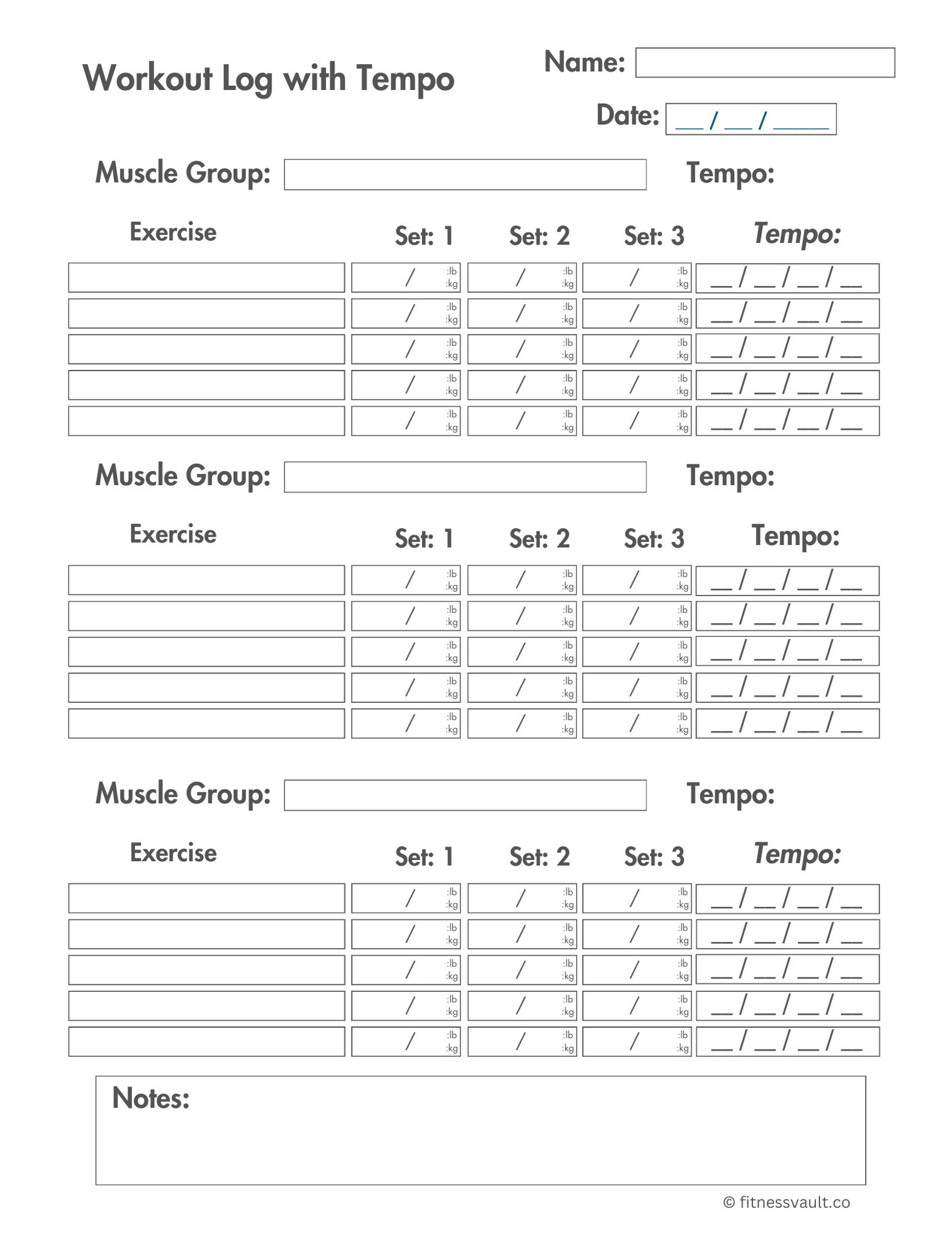 Workout Log with Tempo

Name: ____

Date: ____ / ____ / ____

Muscle Group: ____ Tempo:

| Exercise | Set: 1 | Set: 2 | Set: 3 | Tempo: |
|---|---|---|---|---|
|  | / :lb :kg | / :lb :kg | / :lb :kg | ____ / ____ / ____ / ____ |
|  | / :lb :kg | / :lb :kg | / :lb :kg | ____ / ____ / ____ / ____ |
|  | / :lb :kg | / :lb :kg | / :lb :kg | ____ / ____ / ____ / ____ |
|  | / :lb :kg | / :lb :kg | / :lb :kg | ____ / ____ / ____ / ____ |
|  | / :lb :kg | / :lb :kg | / :lb :kg | ____ / ____ / ____ / ____ |

Muscle Group: ____ Tempo:

| Exercise | Set: 1 | Set: 2 | Set: 3 | Tempo: |
|---|---|---|---|---|
|  | / :lb :kg | / :lb :kg | / :lb :kg | ____ / ____ / ____ / ____ |
|  | / :lb :kg | / :lb :kg | / :lb :kg | ____ / ____ / ____ / ____ |
|  | / :lb :kg | / :lb :kg | / :lb :kg | ____ / ____ / ____ / ____ |
|  | / :lb :kg | / :lb :kg | / :lb :kg | ____ / ____ / ____ / ____ |
|  | / :lb :kg | / :lb :kg | / :lb :kg | ____ / ____ / ____ / ____ |

Muscle Group: ____ Tempo:

| Exercise | Set: 1 | Set: 2 | Set: 3 | Tempo: |
|---|---|---|---|---|
|  | / :lb :kg | / :lb :kg | / :lb :kg | ____ / ____ / ____ / ____ |
|  | / :lb :kg | / :lb :kg | / :lb :kg | ____ / ____ / ____ / ____ |
|  | / :lb :kg | / :lb :kg | / :lb :kg | ____ / ____ / ____ / ____ |
|  | / :lb :kg | / :lb :kg | / :lb :kg | ____ / ____ / ____ / ____ |
|  | / :lb :kg | / :lb :kg | / :lb :kg | ____ / ____ / ____ / ____ |

Notes:

© fitnessvault.co